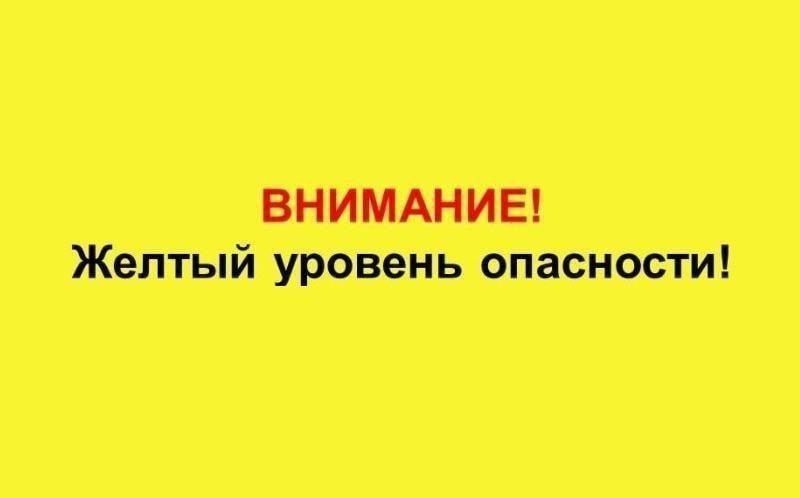 ВНИМАНИЕ!
Желтый уровень опасности!